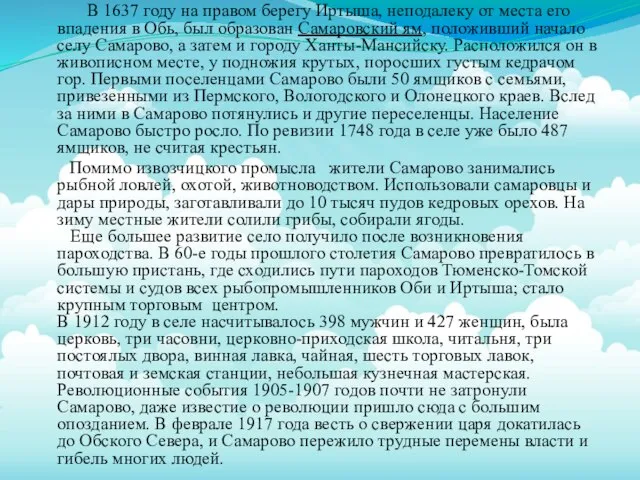 В 1637 году на правом берегу Иртыша, неподалеку от места его впадения в Обь, был образован Самаровский ям, положивший начало селу Самарово, а затем и городу Ханты-Мансийску. Расположился он в живописном месте, у подножия крутых, поросших густым кедрачом гор. Первыми поселенцами Самарово были 50 ямщиков с семьями, привезенными из Пермского, Вологодского и Олонецкого краев. Вслед за ними в Самарово потянулись и другие переселенцы. Население Самарово быстро росло. По ревизии 1748 года в селе уже было 487 ямщиков, не считая крестьян.

Помимо извозчицкого промысла жители Самарово занимались рыбной ловлей, охотой, животноводством. Использовали самаровцы и дары природы, заготавливали до 10 тысяч пудов кедровых орехов. На зиму местные жители солили грибы, собирали ягоды.

Еще большее развитие село получило после возникновения пароходства. В 60-е годы прошлого столетия Самарово превратилось в большую пристань, где сходились пути пароходов Тюменско-Томской системы и судов всех рыбопромышленников Оби и Иртыша; стало крупным торговым центром.

В 1912 году в селе насчитывалось 398 мужчин и 427 женщин, была церковь, три часовни, церковно-приходская школа, читальня, три постоялых двора, винная лавка, чайная, шесть торговых лавок, почтовая и земская станции, небольшая кузнечная мастерская. Революционные события 1905-1907 годов почти не затронули Самарово, даже известие о революции пришло сюда с большим опозданием. В феврале 1917 года весть о свержении царя докатилась до Обского Севера, и Самарово пережило трудные перемены власти и гибель многих людей.